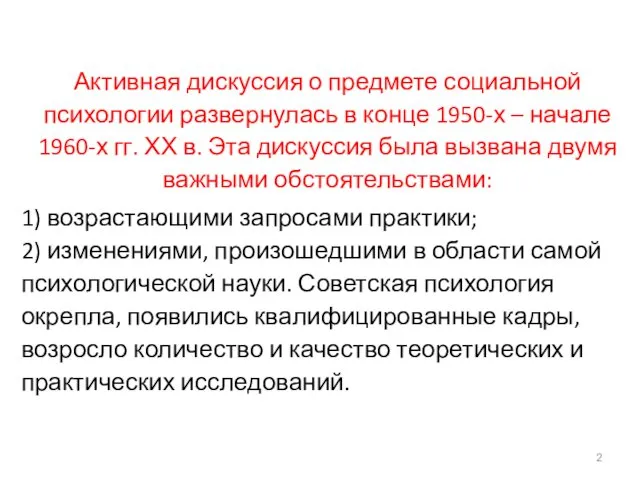 Активная дискуссия о предмете социальной психологии развернулась в конце 1950-х – начале 1960-х гг. XX в. Эта дискуссия была вызвана двумя важными обстоятельствами:

1) возрастающими запросами практики;
2) изменениями, произошедшими в области самой психологической науки. Советская психология окрепла, появились квалифицированные кадры, возросло количество и качество теоретических и практических исследований.

2